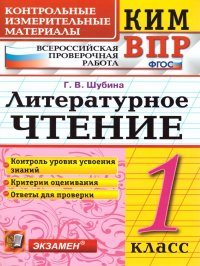 КОНТРОЛЬНЫЕ ИЗМЕРИТЕЛЬНЫЕ МАТЕРИАЛЫ

КИМ

ВСЕРОССИЙСКАЯ ПРОВЕРОЧНАЯ РАБОТА

ВПР

ФГОС

Г. В. Шубина

Литературное ЧТЕНИЕ

Контроль уровня усвоения знаний

Критерии оценивания

Ответы для проверки

1 класс

ЭКЗАМЕН®